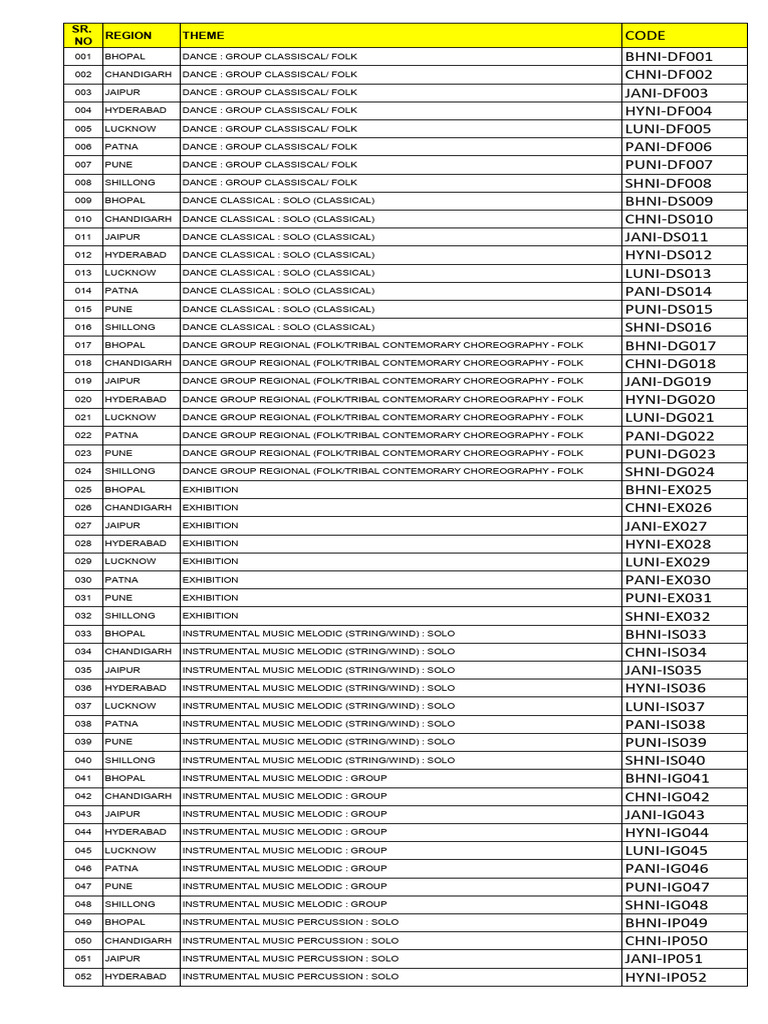 | SR. NO | REGION | THEME | CODE |
|---|---|---|---|
| 001 | BHOPAL | DANCE : GROUP CLASSISCAL/ FOLK | BHNI-DF001 |
| 002 | CHANDIGARH | DANCE : GROUP CLASSISCAL/ FOLK | CHNI-DF002 |
| 003 | JAIPUR | DANCE : GROUP CLASSISCAL/ FOLK | JANI-DF003 |
| 004 | HYDERABAD | DANCE : GROUP CLASSISCAL/ FOLK | HYNI-DF004 |
| 005 | LUCKNOW | DANCE : GROUP CLASSISCAL/ FOLK | LUNI-DF005 |
| 006 | PATNA | DANCE : GROUP CLASSISCAL/ FOLK | PANI-DF006 |
| 007 | PUNE | DANCE : GROUP CLASSISCAL/ FOLK | PUNI-DF007 |
| 008 | SHILLONG | DANCE : GROUP CLASSISCAL/ FOLK | SHNI-DF008 |
| 009 | BHOPAL | DANCE CLASSICAL : SOLO (CLASSICAL) | BHNI-DS009 |
| 010 | CHANDIGARH | DANCE CLASSICAL : SOLO (CLASSICAL) | CHNI-DS010 |
| 011 | JAIPUR | DANCE CLASSICAL : SOLO (CLASSICAL) | JANI-DS011 |
| 012 | HYDERABAD | DANCE CLASSICAL : SOLO (CLASSICAL) | HYNI-DS012 |
| 013 | LUCKNOW | DANCE CLASSICAL : SOLO (CLASSICAL) | LUNI-DS013 |
| 014 | PATNA | DANCE CLASSICAL : SOLO (CLASSICAL) | PANI-DS014 |
| 015 | PUNE | DANCE CLASSICAL : SOLO (CLASSICAL) | PUNI-DS015 |
| 016 | SHILLONG | DANCE CLASSICAL : SOLO (CLASSICAL) | SHNI-DS016 |
| 017 | BHOPAL | DANCE GROUP REGIONAL (FOLK/TRIBAL CONTEMORARY CHOREOGRAPHY - FOLK | BHNI-DG017 |
| 018 | CHANDIGARH | DANCE GROUP REGIONAL (FOLK/TRIBAL CONTEMORARY CHOREOGRAPHY - FOLK | CHNI-DG018 |
| 019 | JAIPUR | DANCE GROUP REGIONAL (FOLK/TRIBAL CONTEMORARY CHOREOGRAPHY - FOLK | JANI-DG019 |
| 020 | HYDERABAD | DANCE GROUP REGIONAL (FOLK/TRIBAL CONTEMORARY CHOREOGRAPHY - FOLK | HYNI-DG020 |
| 021 | LUCKNOW | DANCE GROUP REGIONAL (FOLK/TRIBAL CONTEMORARY CHOREOGRAPHY - FOLK | LUNI-DG021 |
| 022 | PATNA | DANCE GROUP REGIONAL (FOLK/TRIBAL CONTEMORARY CHOREOGRAPHY - FOLK | PANI-DG022 |
| 023 | PUNE | DANCE GROUP REGIONAL (FOLK/TRIBAL CONTEMORARY CHOREOGRAPHY - FOLK | PUNI-DG023 |
| 024 | SHILLONG | DANCE GROUP REGIONAL (FOLK/TRIBAL CONTEMORARY CHOREOGRAPHY - FOLK | SHNI-DG024 |
| 025 | BHOPAL | EXHIBITION | BHNI-EX025 |
| 026 | CHANDIGARH | EXHIBITION | CHNI-EX026 |
| 027 | JAIPUR | EXHIBITION | JANI-EX027 |
| 028 | HYDERABAD | EXHIBITION | HYNI-EX028 |
| 029 | LUCKNOW | EXHIBITION | LUNI-EX029 |
| 030 | PATNA | EXHIBITION | PANI-EX030 |
| 031 | PUNE | EXHIBITION | PUNI-EX031 |
| 032 | SHILLONG | EXHIBITION | SHNI-EX032 |
| 033 | BHOPAL | INSTRUMENTAL MUSIC MELODIC (STRING/WIND) : SOLO | BHNI-IS033 |
| 034 | CHANDIGARH | INSTRUMENTAL MUSIC MELODIC (STRING/WIND) : SOLO | CHNI-IS034 |
| 035 | JAIPUR | INSTRUMENTAL MUSIC MELODIC (STRING/WIND) : SOLO | JANI-IS035 |
| 036 | HYDERABAD | INSTRUMENTAL MUSIC MELODIC (STRING/WIND) : SOLO | HYNI-IS036 |
| 037 | LUCKNOW | INSTRUMENTAL MUSIC MELODIC (STRING/WIND) : SOLO | LUNI-IS037 |
| 038 | PATNA | INSTRUMENTAL MUSIC MELODIC (STRING/WIND) : SOLO | PANI-IS038 |
| 039 | PUNE | INSTRUMENTAL MUSIC MELODIC (STRING/WIND) : SOLO | PUNI-IS039 |
| 040 | SHILLONG | INSTRUMENTAL MUSIC MELODIC (STRING/WIND) : SOLO | SHNI-IS040 |
| 041 | BHOPAL | INSTRUMENTAL MUSIC MELODIC : GROUP | BHNI-IG041 |
| 042 | CHANDIGARH | INSTRUMENTAL MUSIC MELODIC : GROUP | CHNI-IG042 |
| 043 | JAIPUR | INSTRUMENTAL MUSIC MELODIC : GROUP | JANI-IG043 |
| 044 | HYDERABAD | INSTRUMENTAL MUSIC MELODIC : GROUP | HYNI-IG044 |
| 045 | LUCKNOW | INSTRUMENTAL MUSIC MELODIC : GROUP | LUNI-IG045 |
| 046 | PATNA | INSTRUMENTAL MUSIC MELODIC : GROUP | PANI-IG046 |
| 047 | PUNE | INSTRUMENTAL MUSIC MELODIC : GROUP | PUNI-IG047 |
| 048 | SHILLONG | INSTRUMENTAL MUSIC MELODIC : GROUP | SHNI-IG048 |
| 049 | BHOPAL | INSTRUMENTAL MUSIC PERCUSSION : SOLO | BHNI-IP049 |
| 050 | CHANDIGARH | INSTRUMENTAL MUSIC PERCUSSION : SOLO | CHNI-IP050 |
| 051 | JAIPUR | INSTRUMENTAL MUSIC PERCUSSION : SOLO | JANI-IP051 |
| 052 | HYDERABAD | INSTRUMENTAL MUSIC PERCUSSION : SOLO | HYNI-IP052 |